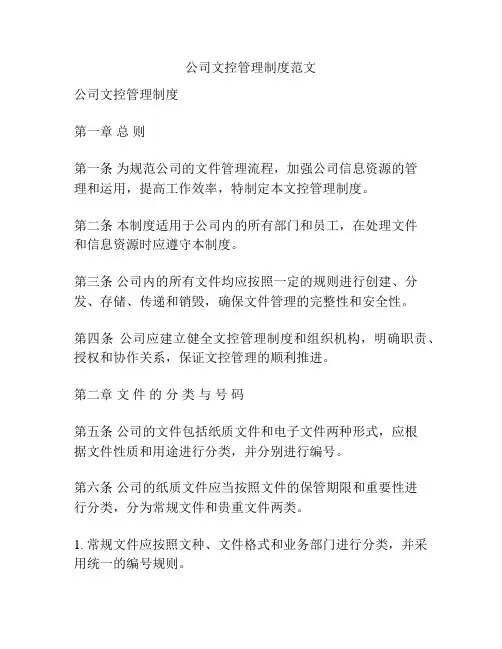 公司文控管理制度范文

公司文控管理制度

第一章 总 则

第一条 为规范公司的文件管理流程，加强公司信息资源的管理和运用，提高工作效率，特制定本文控管理制度。

第二条 本制度适用于公司内的所有部门和员工，在处理文件和信息资源时应遵守本制度。

第三条 公司内的所有文件均应按照一定的规则进行创建、分发、存储、传递和销毁，确保文件管理的完整性和安全性。

第四条 公司应建立健全文控管理制度和组织机构，明确职责、授权和协作关系，保证文控管理的顺利推进。

第二章 文 件 的 分 类 与 号 码

第五条 公司的文件包括纸质文件和电子文件两种形式，应根据文件性质和用途进行分类，并分别进行编号。

第六条 公司的纸质文件应当按照文件的保管期限和重要性进行分类，分为常规文件和贵重文件两类。

1. 常规文件应按照文种、文件格式和业务部门进行分类，并采用统一的编号规则。